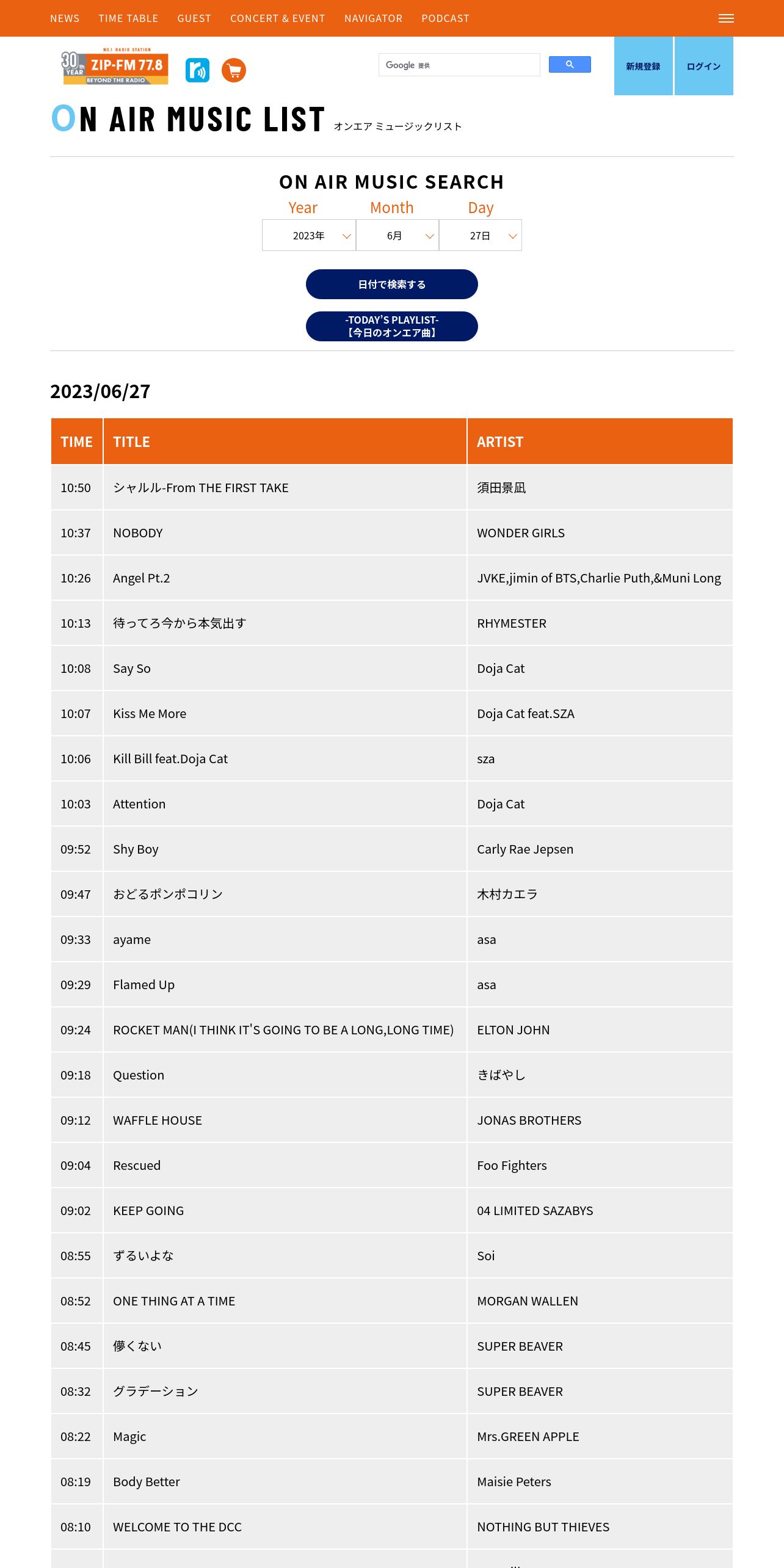 NEWS TIME TABLE GUEST CONCERT & EVENT NAVIGATOR PODCAST

NO.1 RADIO STATION 30th YEAR ZIP-FM 77.8 BEYOND THE RADIO

Google 提供

新規登録 ログイン

ON AIR MUSIC LIST オンエア ミュージックリスト

ON AIR MUSIC SEARCH

Year Month Day

2023年 6月 27日

日付で検索する

-TODAY'S PLAYLIST- 【今日のオンエア曲】

2023/06/27

| TIME | TITLE | ARTIST |
|---|---|---|
| 10:50 | シャルル-From THE FIRST TAKE | 須田景凪 |
| 10:37 | NOBODY | WONDER GIRLS |
| 10:26 | Angel Pt.2 | JVKE,jimin of BTS,Charlie Puth,&Muni Long |
| 10:13 | 待ってろ今から本気出す | RHYMESTER |
| 10:08 | Say So | Doja Cat |
| 10:07 | Kiss Me More | Doja Cat feat.SZA |
| 10:06 | Kill Bill feat.Doja Cat | sza |
| 10:03 | Attention | Doja Cat |
| 09:52 | Shy Boy | Carly Rae Jepsen |
| 09:47 | おどるポンポコリン | 木村カエラ |
| 09:33 | ayame | asa |
| 09:29 | Flamed Up | asa |
| 09:24 | ROCKET MAN(I THINK IT'S GOING TO BE A LONG,LONG TIME) | ELTON JOHN |
| 09:18 | Question | きばやし |
| 09:12 | WAFFLE HOUSE | JONAS BROTHERS |
| 09:04 | Rescued | Foo Fighters |
| 09:02 | KEEP GOING | 04 LIMITED SAZABYS |
| 08:55 | ずるいよな | Soi |
| 08:52 | ONE THING AT A TIME | MORGAN WALLEN |
| 08:45 | 儚くない | SUPER BEAVER |
| 08:32 | グラデーション | SUPER BEAVER |
| 08:22 | Magic | Mrs.GREEN APPLE |
| 08:19 | Body Better | Maisie Peters |
| 08:10 | WELCOME TO THE DCC | NOTHING BUT THIEVES |